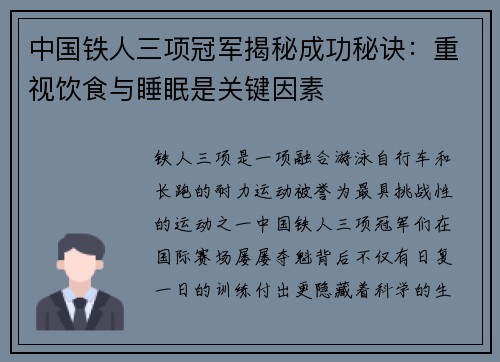 中国铁人三项冠军揭秘成功秘诀：重视饮食与睡眠是关键因素

铁人三项是一项融合游泳自行车和长跑的耐力运动被誉为最具挑战性的运动之一中国铁人三项冠军们在国际赛场屡屡夺魁背后不仅有日复一日的训练付出更隐藏着科学的生